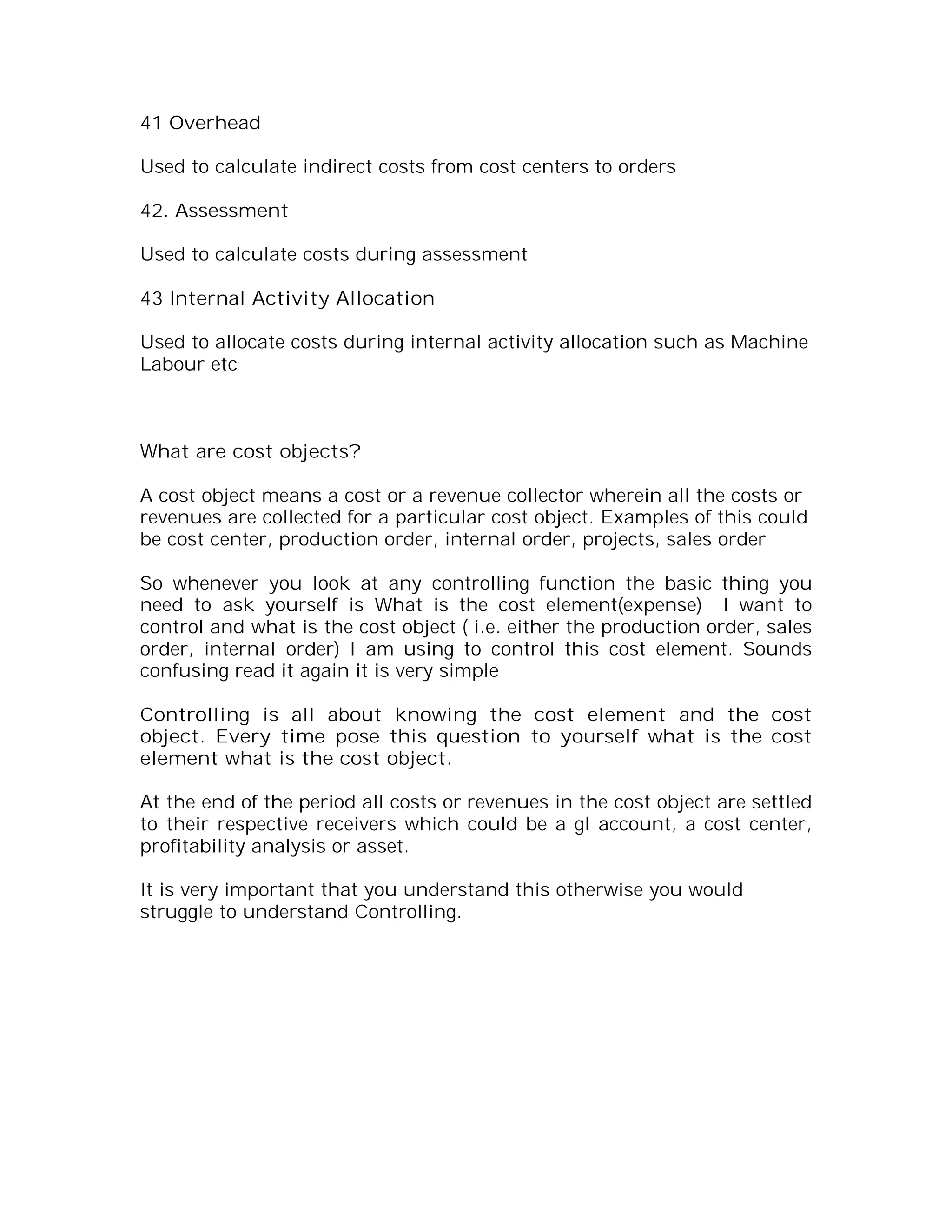 41 Overhead

Used to calculate indirect costs from cost centers to orders

42. Assessment

Used to calculate costs during assessment

43 Internal Activity Allocation

Used to allocate costs during internal activity allocation such as Machine Labour etc

What are cost objects?

A cost object means a cost or a revenue collector wherein all the costs or revenues are collected for a particular cost object. Examples of this could be cost center, production order, internal order, projects, sales order

So whenever you look at any controlling function the basic thing you need to ask yourself is What is the cost element(expense) I want to control and what is the cost object ( i.e. either the production order, sales order, internal order) I am using to control this cost element. Sounds confusing read it again it is very simple

Controlling is all about knowing the cost element and the cost object. Every time pose this question to yourself what is the cost element what is the cost object.

At the end of the period all costs or revenues in the cost object are settled to their respective receivers which could be a gl account, a cost center, profitability analysis or asset.

It is very important that you understand this otherwise you would struggle to understand Controlling.